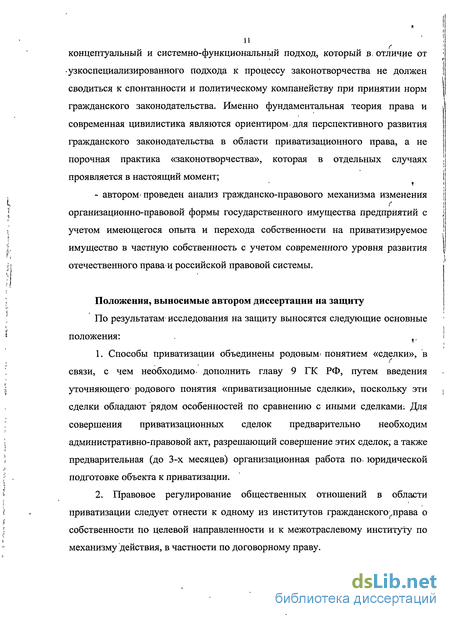 11

концептуальный и системно-функциональный подход, который в отличие от узкоспециализированного подхода к процессу законотворчества не должен сводиться к спонтанности и политическому компанейству при принятии норм гражданского законодательства. Именно фундаментальная теория права и современная цивилистика являются ориентиром для перспективного развития гражданского законодательства в области приватизационного права, а не порочная практика «законотворчества», которая в отдельных случаях проявляется в настоящий момент;

- автором проведен анализ гражданско-правового механизма изменения организационно-правовой формы государственного имущества предприятий с учетом имеющегося опыта и перехода собственности на приватизируемое имущество в частную собственность с учетом современного уровня развития отечественного права и российской правовой системы.

Положения, выносимые автором диссертации на защиту

По результатам исследования на защиту выносятся следующие основные положения:

1. Способы приватизации объединены родовым понятием «сделки», в связи, с чем необходимо дополнить главу 9 ГК РФ, путем введения уточняющего родового понятия «приватизационные сделки», поскольку эти сделки обладают рядом особенностей по сравнению с иными сделками. Для совершения приватизационных сделок предварительно необходим административно-правовой акт, разрешающий совершение этих сделок, а также предварительная (до 3-х месяцев) организационная работа по юридической подготовке объекта к приватизации.

2. Правовое регулирование общественных отношений в области приватизации следует отнести к одному из институтов гражданского права о собственности по целевой направленности и к межотраслевому институту по механизму действия, в частности по договорному праву.

dsLib.net
библиотека диссертаций